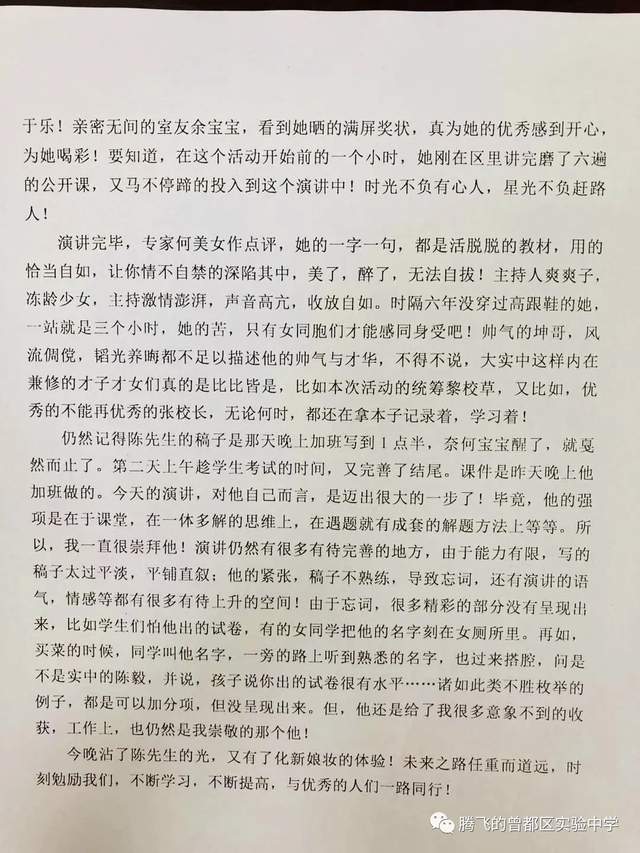 于乐！亲密无间的室友余宝宝，看到她晒的满屏奖状，真为她的优秀感到开心，为她喝彩！要知道，在这个活动开始前的一个小时，她刚在区里讲完磨了六遍的公开课，又马不停蹄的投入到这个演讲中！时光不负有心人，星光不负赶路人！

演讲完毕，专家何美女作点评，她的一字一句，都是活脱脱的教材，用的恰当自如，让你情不自禁的深陷其中，美了，醉了，无法自拔！主持人爽爽子，冻龄少女，主持激情澎湃，声音高亢，收放自如。时隔六年没穿过高跟鞋的她，一站就是三个小时，她的苦，只有女同胞们才能感同身受吧！帅气的坤哥，风流倜傥，韬光养晦都不足以描述他的帅气与才华，不得不说，大实中这样内在兼修的才子才女们真的是比比皆是，比如本次活动的统筹黎校草，又比如，优秀的不能再优秀的张校长，无论何时，都还在拿本子记录着，学习着！

仍然记得陈先生的稿子是那天晚上加班写到1点半，奈何宝宝醒了，就戛然而止了。第二天上午趁学生考试的时间，又完善了结尾。课件是昨天晚上他加班做的。今天的演讲，对他自己而言，是迈出很大的一步了！毕竟，他的强项是在于课堂，在一体多解的思维上，在遇题就有成套的解题方法上等等。所以，我一直很崇拜他！演讲仍然有很多有待完善的地方，由于能力有限，写的稿子太过平淡，平铺直叙；他的紧张，稿子不熟练，导致忘词，还有演讲的语气，情感等都有很多有待上升的空间！由于忘词，很多精彩的部分没有呈现出来，比如学生们怕他出的试卷，有的女同学把他的名字刻在女厕所里。再如，买菜的时候，同学叫他名字，一旁的路上听到熟悉的名字，也过来搭腔，问是不是实中的陈毅，并说，孩子说你出的试卷很有水平……诸如此类不胜枚举的例子，都是可以加分项，但没呈现出来。但，他还是给了我很多意象不到的收获，工作上，也仍然是我崇敬的那个他！

今晚沾了陈先生的光，又有了化新娘妆的体验！未来之路任重而道远，时刻勉励我们，不断学习，不断提高，与优秀的人们一路同行！

腾飞的曾都区实验中学